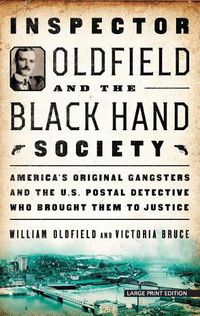 INSPECTOR
OLDFIELD
AND THE
BLACK HAND
SOCIETY

AMERICA'S ORIGINAL GANGSTERS AND THE U.S. POSTAL DETECTIVE WHO BROUGHT THEM TO JUSTICE

WILLIAM OLDFIELD AND VICTORIA BRUCE

LARGE PRINT EDITION